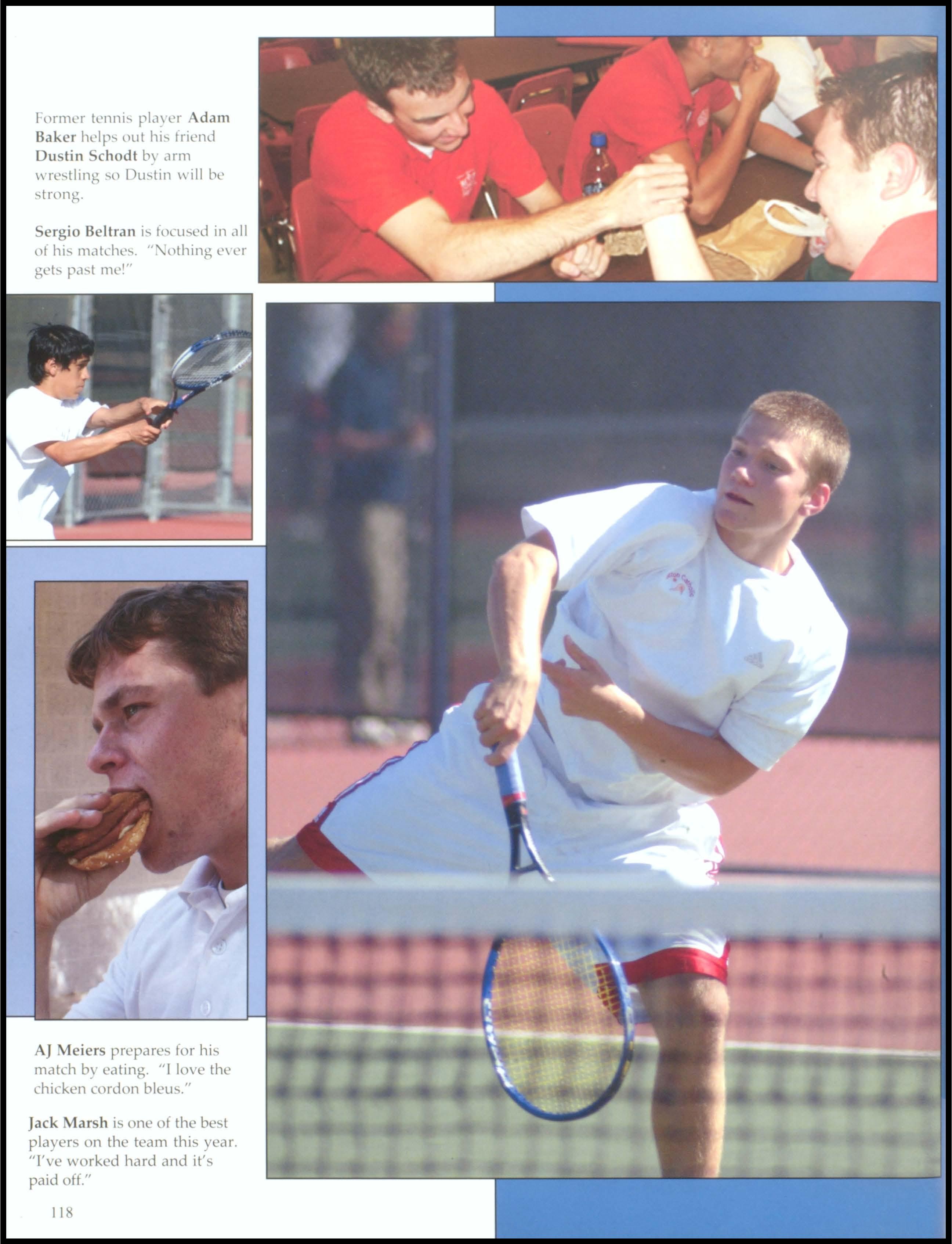 Former tennis player Adam Baker helps out his friend Dustin Schodt by arm wrestling so Dustin will be strong.

Sergio Beltran is focused in all of his matches. "Nothing ever gets past me!"

AJ Meiers prepares for his match by eating. "I love the chicken cordon bleus."

Jack Marsh is one of the best players on the team this year. "I've worked hard and it's paid off."

118